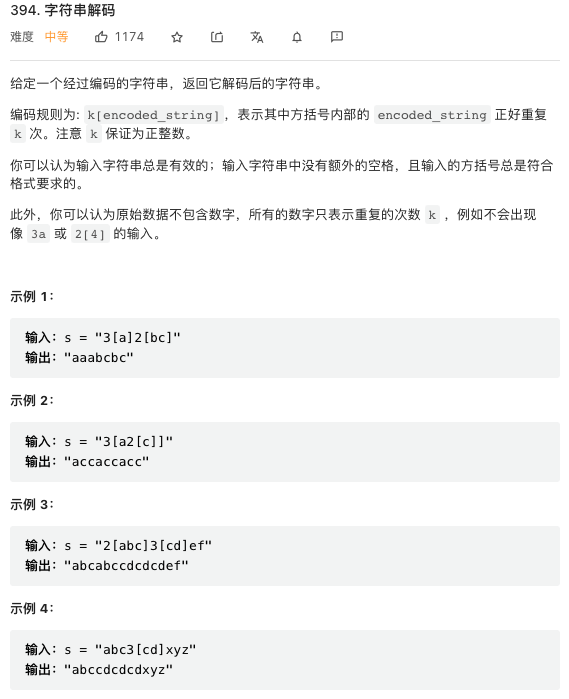 394. 字符串解码

难度 中等 1174

给定一个经过编码的字符串，返回它解码后的字符串。

编码规则为: k[encoded_string]，表示其中方括号内部的 encoded_string 正好重复 k 次。注意 k 保证为正整数。

你可以认为输入字符串总是有效的；输入字符串中没有额外的空格，且输入的方括号总是符合格式要求的。

此外，你可以认为原始数据不包含数字，所有的数字只表示重复的次数 k ，例如不会出现像 3a 或 2[4] 的输入。

示例 1：

输入：s = "3[a]2[bc]"
输出："aaabcbc"

示例 2：

输入：s = "3[a2[c]]"
输出："accaccacc"

示例 3：

输入：s = "2[abc]3[cd]ef"
输出："abcabccdcdcdef"

示例 4：

输入：s = "abc3[cd]xyz"
输出："abccdcdcdxyz"